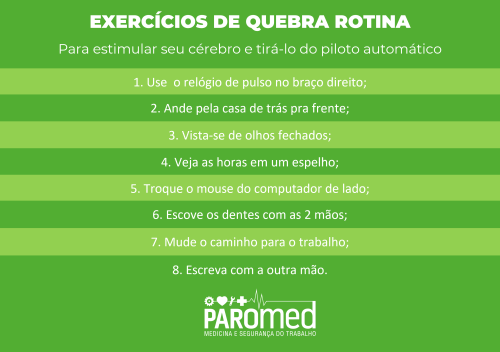 EXERCÍCIOS DE QUEBRA ROTINA

Para estimular seu cérebro e tirá-lo do piloto automático

1. Use o relógio de pulso no braço direito;

2. Ande pela casa de trás pra frente;

3. Vista-se de olhos fechados;

4. Veja as horas em um espelho;

5. Troque o mouse do computador de lado;

6. Escove os dentes com as 2 mãos;

7. Mude o caminho para o trabalho;

8. Escreva com a outra mão.

PAROMED
MEDICINA E SEGURANÇA DO TRABALHO